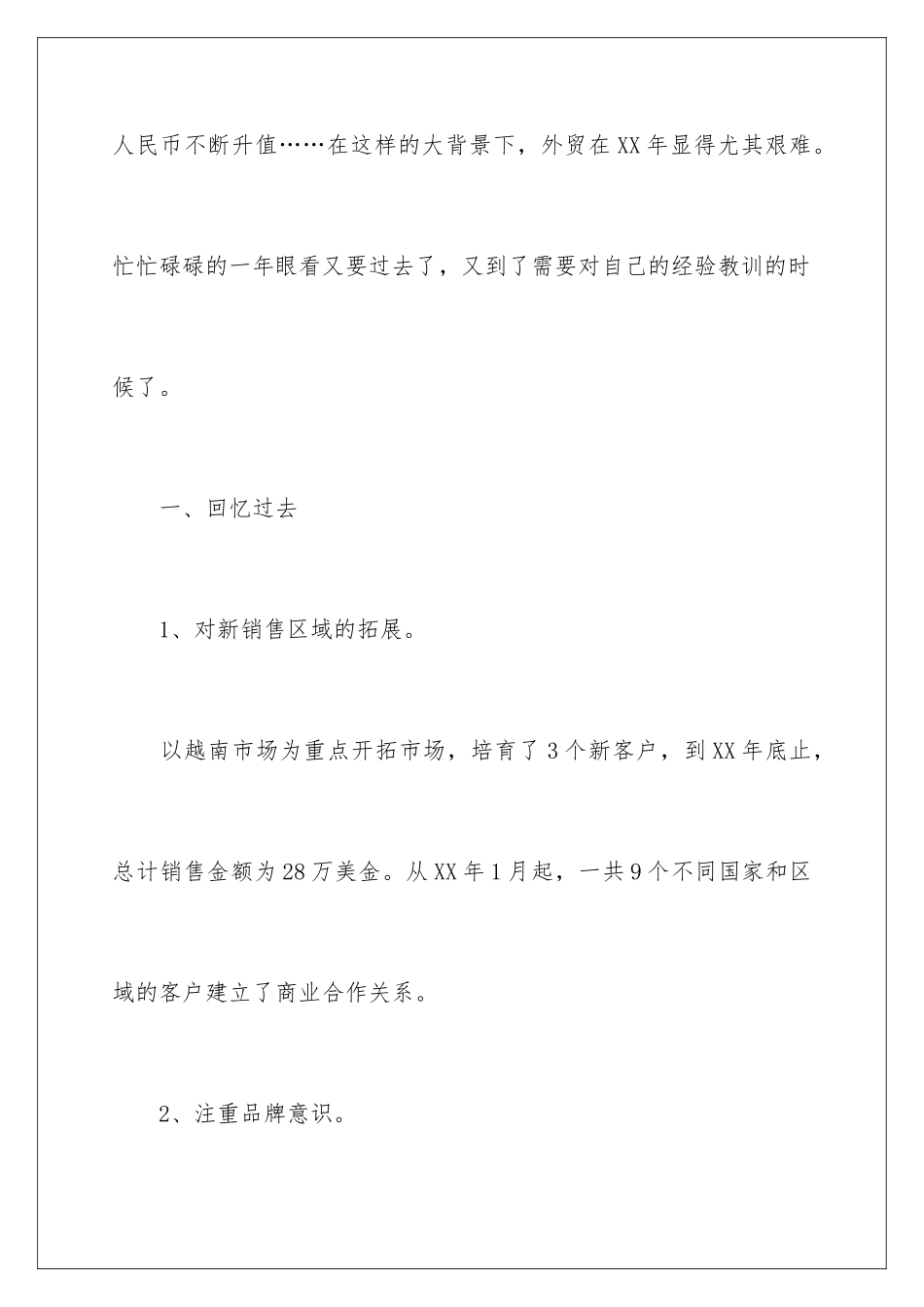 人民币不断升值……在这样的大背景下，外贸在XX年显得尤其艰难。忙忙碌碌的一年眼看又要过去了，又到了需要对自己的经验教训的时候了。

一、回忆过去

1、对新销售区域的拓展。

以越南市场为重点开拓市场，培育了3个新客户，到XX年底止，总计销售金额为28万美金。从XX年1月起，一共9个不同国家和区域的客户建立了商业合作关系。

2、注重品牌意识。